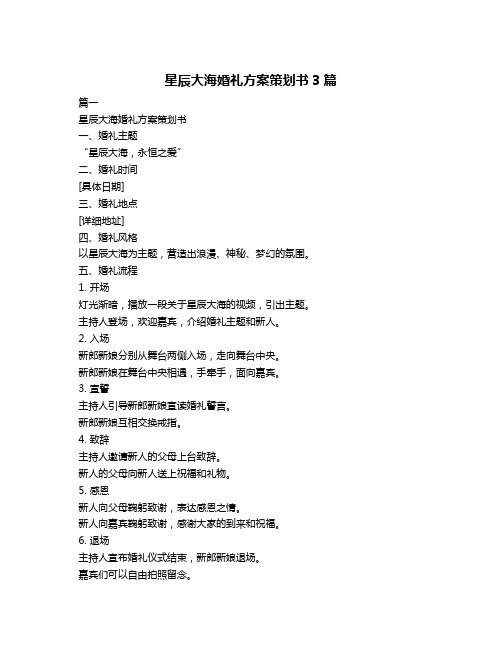 星辰大海婚礼方案策划书 3 篇

篇一

星辰大海婚礼方案策划书

一、婚礼主题

“星辰大海，永恒之爱”

二、婚礼时间

[具体日期]

三、婚礼地点

[详细地址]

四、婚礼风格

以星辰大海为主题，营造出浪漫、神秘、梦幻的氛围。

五、婚礼流程

1. 开场

灯光渐暗，播放一段关于星辰大海的视频，引出主题。

主持人登场，欢迎嘉宾，介绍婚礼主题和新人。

2. 入场

新郎新娘分别从舞台两侧入场，走向舞台中央。

新郎新娘在舞台中央相遇，手牵手，面向嘉宾。

3. 宣誓

主持人引导新郎新娘宣读婚礼誓言。

新郎新娘互相交换戒指。

4. 致辞

主持人邀请新人的父母上台致辞。

新人的父母向新人送上祝福和礼物。

5. 感恩

新人向父母鞠躬致谢，表达感恩之情。

新人向嘉宾鞠躬致谢，感谢大家的到来和祝福。

6. 退场

主持人宣布婚礼仪式结束，新郎新娘退场。

嘉宾们可以自由拍照留念。